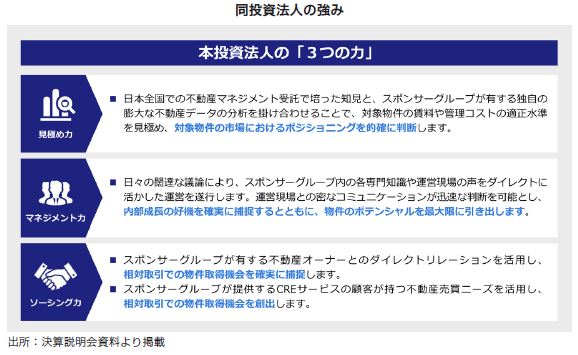 同投資法人の強み

本投資法人の「3つの力」

見極め力

■ 日本全国での不動産マネジメント受託で培った知見と、スポンサーグループが有する独自の膨大な不動産データの分析を掛け合わせることで、対象物件の賃料や管理コストの適正水準を見極め、対象物件の市場におけるポジショニングを的確に判断します。

マネジメント力

■ 日々の闊達な議論により、スポンサーグループ内の各専門知識や運営現場の声をダイレクトに活かした運営を遂行します。運営現場との密なコミュニケーションが迅速な判断を可能とし、内部成長の好機を確実に捕捉するとともに、物件のポテンシャルを最大限に引き出します。

ソーシング力

■ スポンサーグループが有する不動産オーナーとのダイレクトリレーションを活用し、相対取引での物件取得機会を確実に捕捉します。
■ スポンサーグループが提供するCREサービスの顧客が持つ不動産売買ニーズを活用し、相対取引での物件取得機会を創出します。

出所：決算説明会資料より掲載